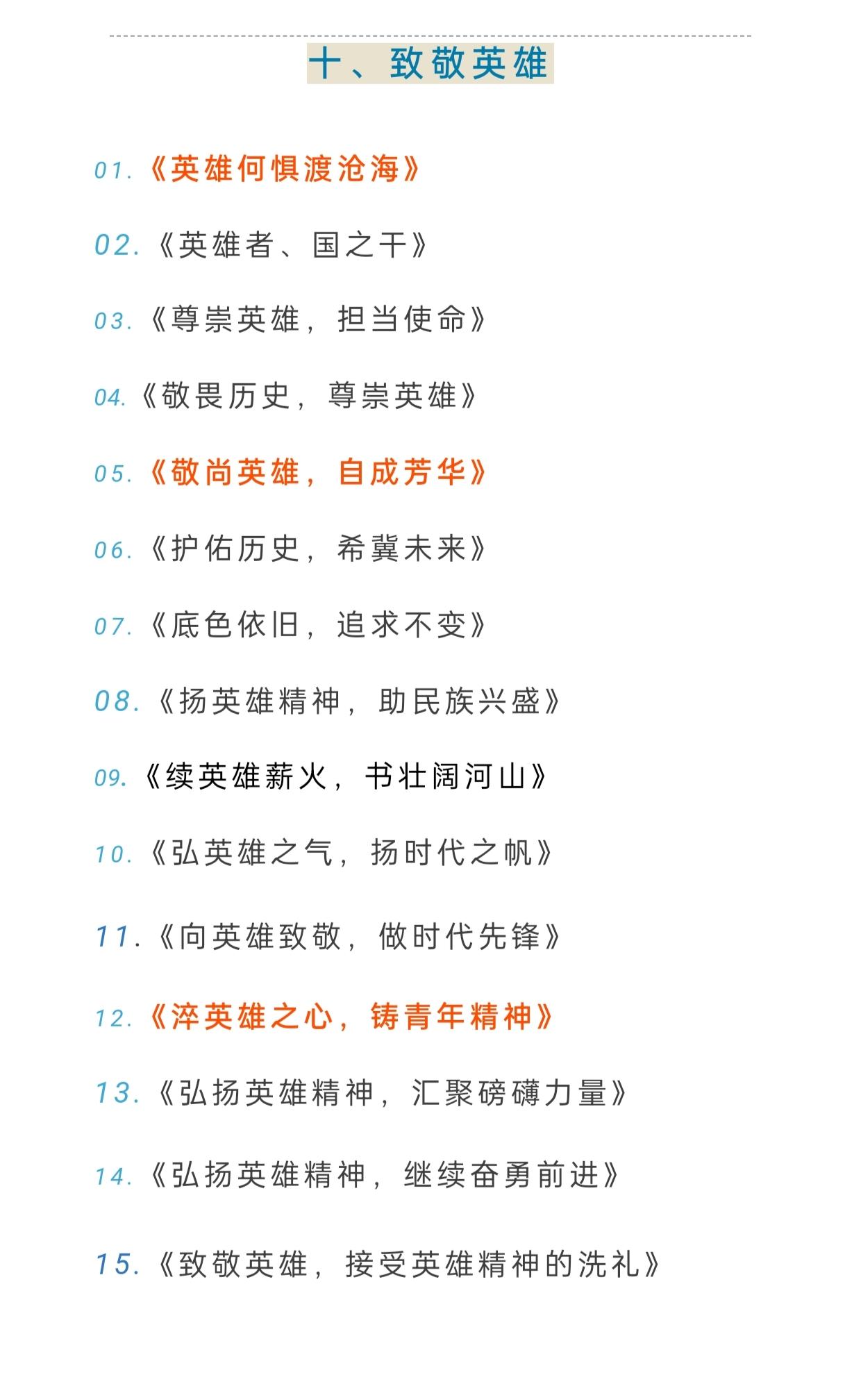 十、致敬英雄

01.《英雄何惧渡沧海》

02.《英雄者、国之干》

03.《尊崇英雄，担当使命》

04.《敬畏历史，尊崇英雄》

05.《敬尚英雄，自成芳华》

06.《护佑历史，希冀未来》

07.《底色依旧，追求不变》

08.《扬英雄精神，助民族兴盛》

09.《续英雄薪火，书壮阔河山》

10.《弘英雄之气，扬时代之帆》

11.《向英雄致敬，做时代先锋》

12.《淬英雄之心，铸青年精神》

13.《弘扬英雄精神，汇聚磅礴力量》

14.《弘扬英雄精神，继续奋勇前进》

15.《致敬英雄，接受英雄精神的洗礼》